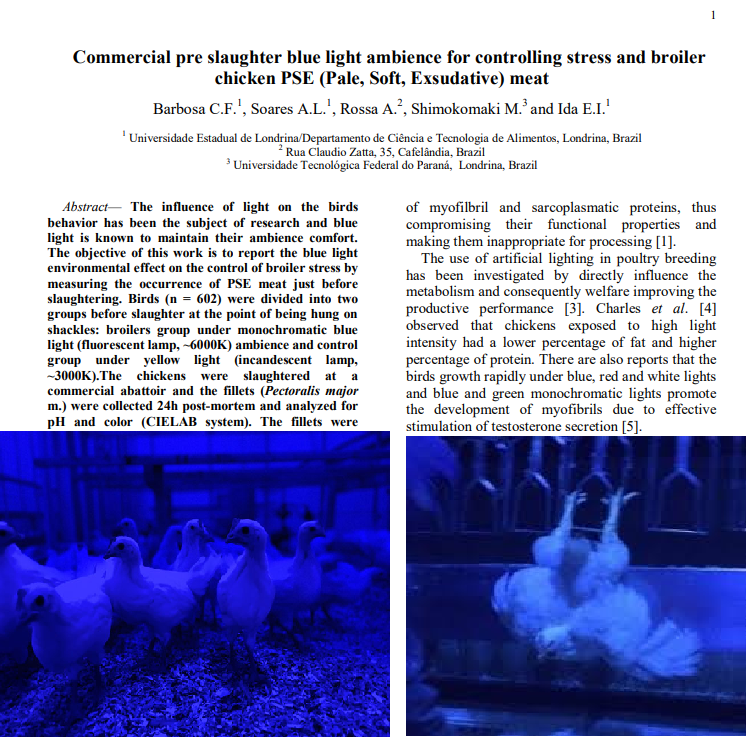 1

Commercial pre slaughter blue light ambience for controlling stress and broiler chicken PSE (Pale, Soft, Exsudative) meat

Barbosa C.F.$^{1}$, Soares A.L.$^{1}$, Rossa A.$^{2}$, Shimokomaki M.$^{3}$ and Ida E.I.$^{1}$

$^{1}$ Universidade Estadual de Londrina/Departamento de Ciência e Tecnologia de Alimentos, Londrina, Brazil
$^{2}$ Rua Claudio Zatta, 35, Cafelândia, Brazil
$^{3}$ Universidade Tecnológica Federal do Paraná, Londrina, Brazil

Abstract— The influence of light on the birds behavior has been the subject of research and blue light is known to maintain their ambience comfort. The objective of this work is to report the blue light environmental effect on the control of broiler stress by measuring the occurrence of PSE meat just before slaughtering. Birds (n = 602) were divided into two groups before slaughter at the point of being hung on shackles: broilers group under monochromatic blue light (fluorescent lamp, ~6000K) ambience and control group under yellow light (incandescent lamp, ~3000K).The chickens were slaughtered at a commercial abattoir and the fillets (Pectoralis major m.) were collected 24h post-mortem and analyzed for pH and color (CIELAB system). The fillets were

of myofilbril and sarcoplasmatic proteins, thus compromising their functional properties and making them inappropriate for processing [1].

The use of artificial lighting in poultry breeding has been investigated by directly influence the metabolism and consequently welfare improving the productive performance [3]. Charles et al. [4] observed that chickens exposed to high light intensity had a lower percentage of fat and higher percentage of protein. There are also reports that the birds growth rapidly under blue, red and white lights and blue and green monochromatic lights promote the development of myofibrils due to effective stimulation of testosterone secretion [5].